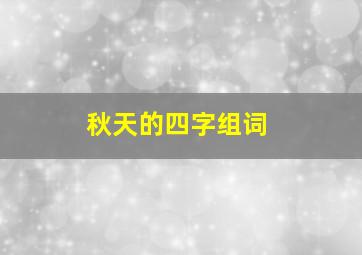 秋天的四字组词